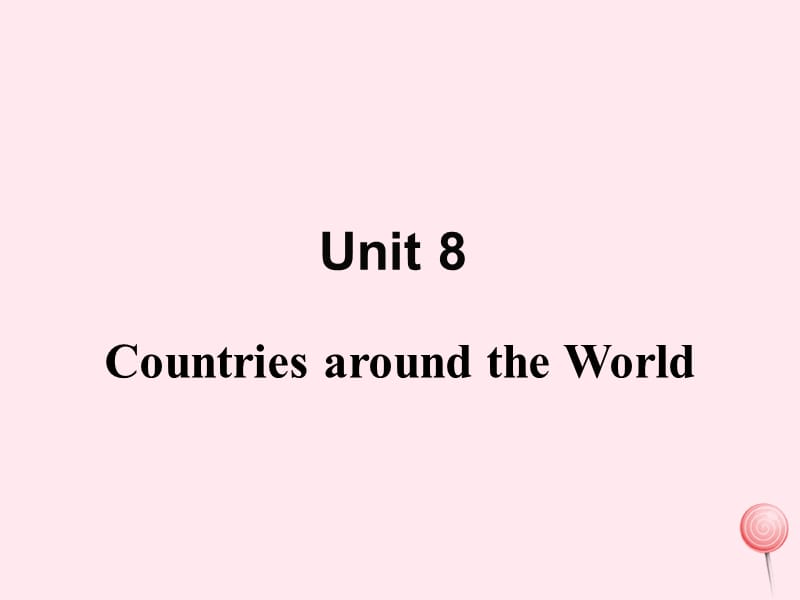 Unit 8

Countries around the World